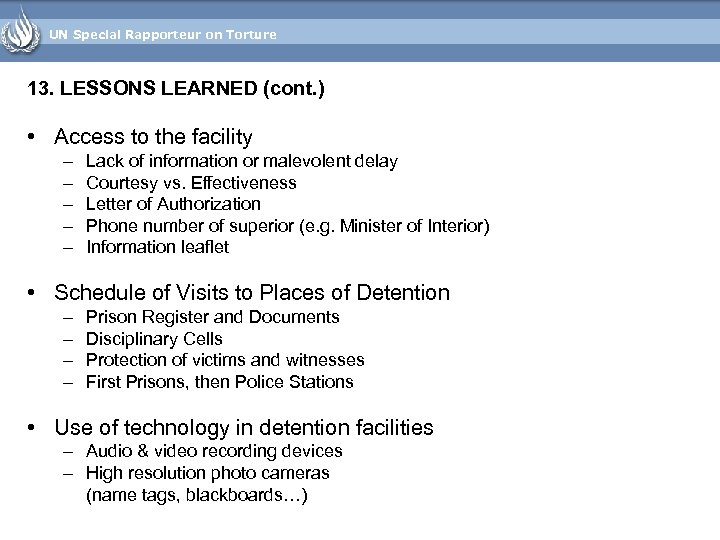 UN Special Rapporteur on Torture

13. LESSONS LEARNED (cont.)

• Access to the facility
– Lack of information or malevolent delay
– Courtesy vs. Effectiveness
– Letter of Authorization
– Phone number of superior (e.g. Minister of Interior)
– Information leaflet

• Schedule of Visits to Places of Detention
– Prison Register and Documents
– Disciplinary Cells
– Protection of victims and witnesses
– First Prisons, then Police Stations

• Use of technology in detention facilities
– Audio & video recording devices
– High resolution photo cameras (name tags, blackboards…)